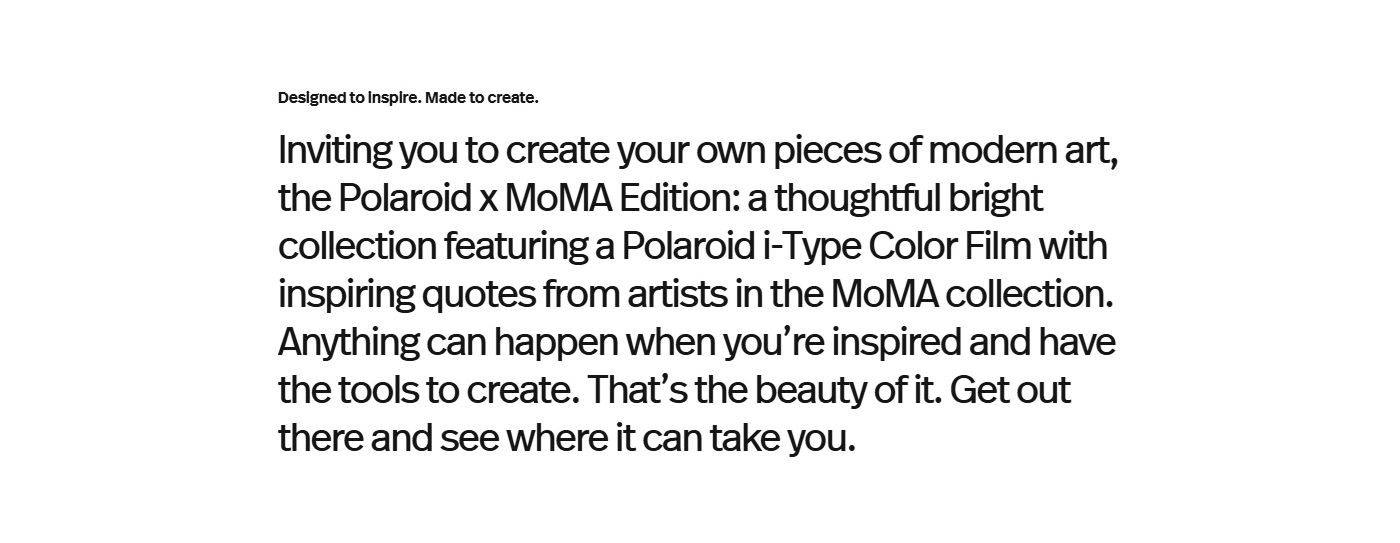 Designed to inspire. Made to create.

Inviting you to create your own pieces of modern art, the Polaroid x MoMA Edition: a thoughtful bright collection featuring a Polaroid i-Type Color Film with inspiring quotes from artists in the MoMA collection. Anything can happen when you're inspired and have the tools to create. That's the beauty of it. Get out there and see where it can take you.